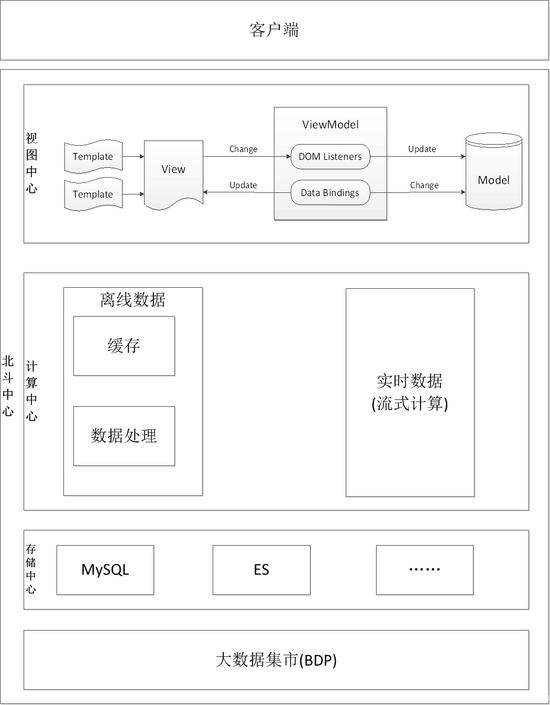 客户端

北斗中心

视图中心

Template

Template

View

Change

Update

ViewModel

DOM Listeners

Data Bindings

Update

Change

Model

计算中心

离线数据

缓存

数据处理

实时数据
(流式计算)

存储中心

MySQL

ES

……

大数据集市(BDP)